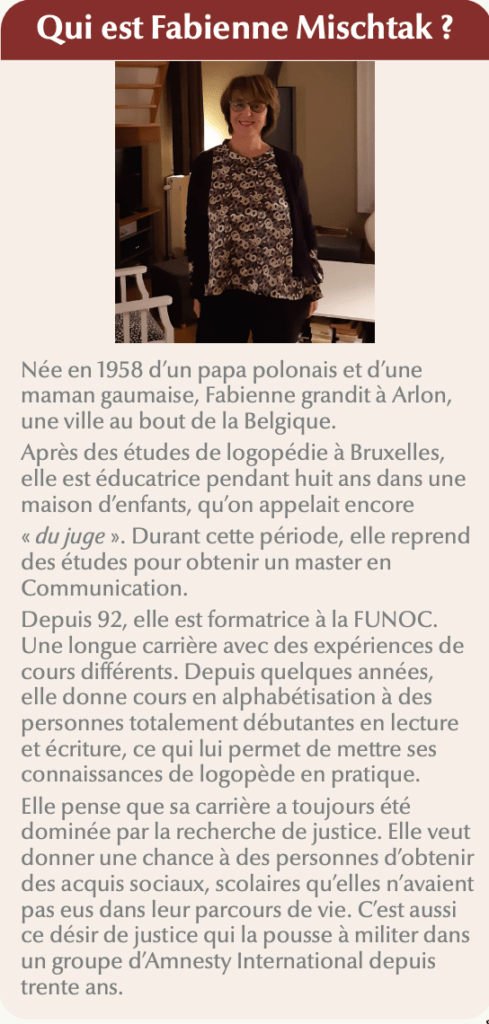 Qui est Fabienne Mischtak ?

Née en 1958 d'un papa polonais et d'une maman gaumaise, Fabienne grandit à Arlon, une ville au bout de la Belgique.

Après des études de logopédie à Bruxelles, elle est éducatrice pendant huit ans dans une maison d'enfants, qu'on appelait encore « du juge ». Durant cette période, elle reprend des études pour obtenir un master en Communication.

Depuis 92, elle est formatrice à la FUNOC. Une longue carrière avec des expériences de cours différents. Depuis quelques années, elle donne cours en alphabétisation à des personnes totalement débutantes en lecture et écriture, ce qui lui permet de mettre ses connaissances de logopède en pratique.

Elle pense que sa carrière a toujours été dominée par la recherche de justice. Elle veut donner une chance à des personnes d'obtenir des acquis sociaux, scolaires qu'elles n'avaient pas eus dans leur parcours de vie. C'est aussi ce désir de justice qui la pousse à militer dans un groupe d'Amnesty International depuis trente ans.